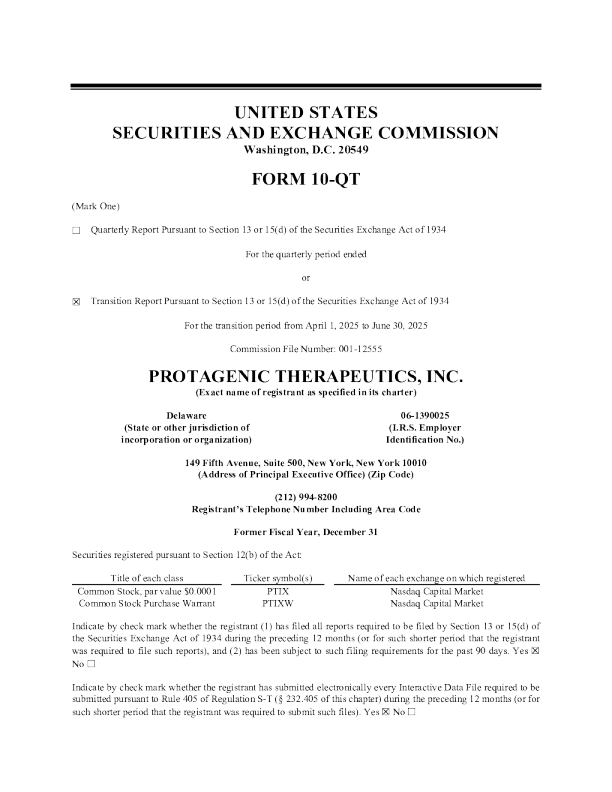 UNITED STATES
SECURITIES AND EXCHANGE COMMISSION
Washington, D.C. 20549

FORM 10-QT

(Mark One)

☐ Quarterly Report Pursuant to Section 13 or 15(d) of the Securities Exchange Act of 1934

For the quarterly period ended

or

☒ Transition Report Pursuant to Section 13 or 15(d) of the Securities Exchange Act of 1934

For the transition period from April 1, 2025 to June 30, 2025

Commission File Number: 001-12555

PROTAGENIC THERAPEUTICS, INC.
(Exact name of registrant as specified in its charter)

Delaware
(State or other jurisdiction of incorporation or organization)

06-1390025
(I.R.S. Employer Identification No.)

149 Fifth Avenue, Suite 500, New York, New York 10010
(Address of Principal Executive Office) (Zip Code)

(212) 994-8200
Registrant's Telephone Number Including Area Code

Former Fiscal Year, December 31

Securities registered pursuant to Section 12(b) of the Act:

| Title of each class | Ticker symbol(s) | Name of each exchange on which registered |
|---|---|---|
| Common Stock, par value $0.0001 | PTIX | Nasdaq Capital Market |
| Common Stock Purchase Warrant | PTIXW | Nasdaq Capital Market |

Indicate by check mark whether the registrant (1) has filed all reports required to be filed by Section 13 or 15(d) of the Securities Exchange Act of 1934 during the preceding 12 months (or for such shorter period that the registrant was required to file such reports), and (2) has been subject to such filing requirements for the past 90 days. Yes ☒ No ☐

Indicate by check mark whether the registrant has submitted electronically every Interactive Data File required to be submitted pursuant to Rule 405 of Regulation S-T (§ 232.405 of this chapter) during the preceding 12 months (or for such shorter period that the registrant was required to submit such files). Yes ☒ No ☐